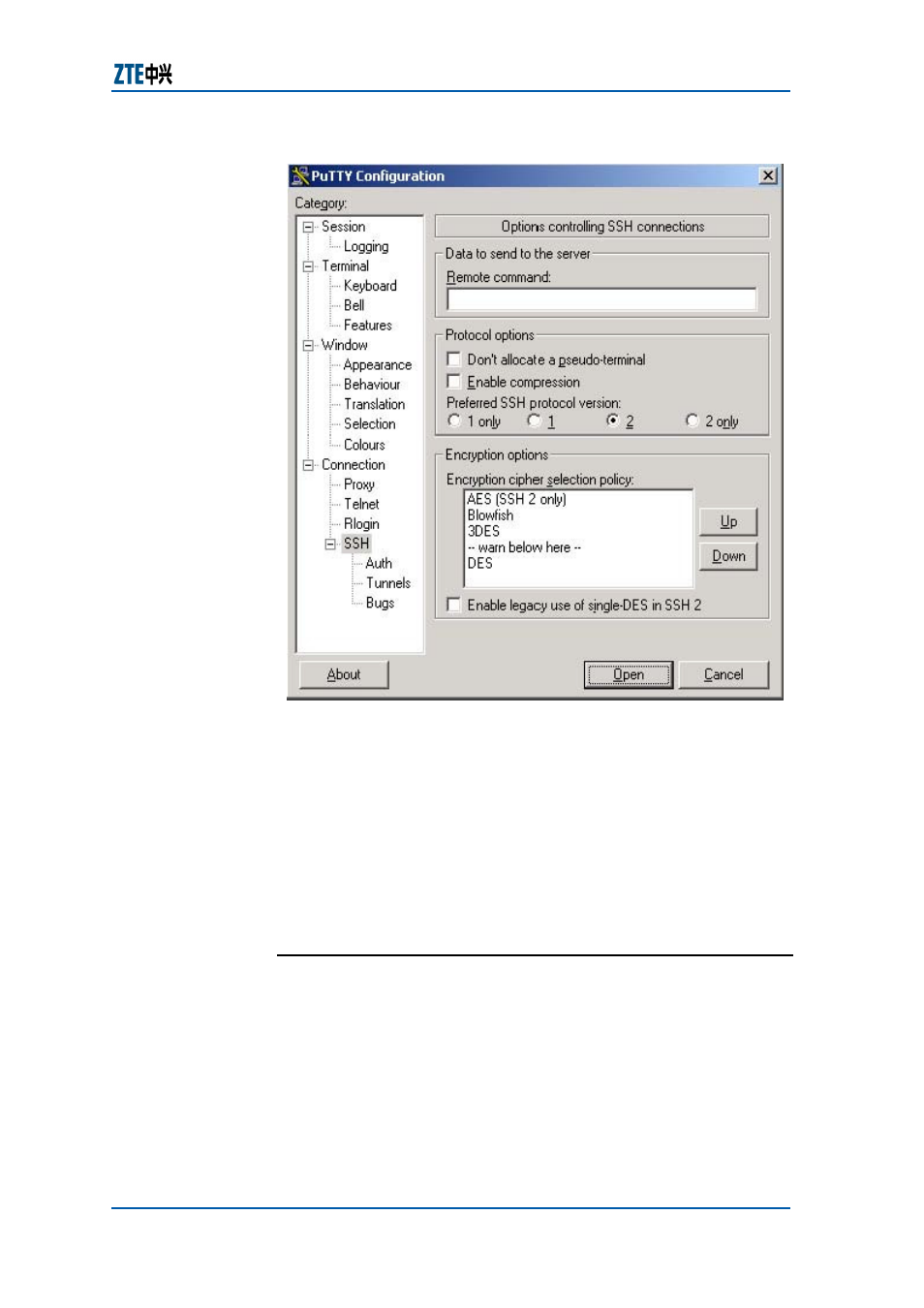 ZTE中兴

PuTTY Configuration

Category:

Session
Logging
Terminal
Keyboard
Bell
Features
Window
Appearance
Behaviour
Translation
Selection
Colours
Connection
Proxy
Telnet
Rlogin
SSH
Auth
Tunnels
Bugs

Options controlling SSH connections

Data to send to the server

Remote command:

Protocol options

Don't allocate a pseudo-terminal

Enable compression

Preferred SSH protocol version:

1 only 1 2 2 only

Encryption options

Encryption cipher selection policy:

AES (SSH 2 only)
Blowfish
3DES
-- warn below here --
DES

Up

Down

Enable legacy use of single-DES in SSH 2

About

Open

Cancel